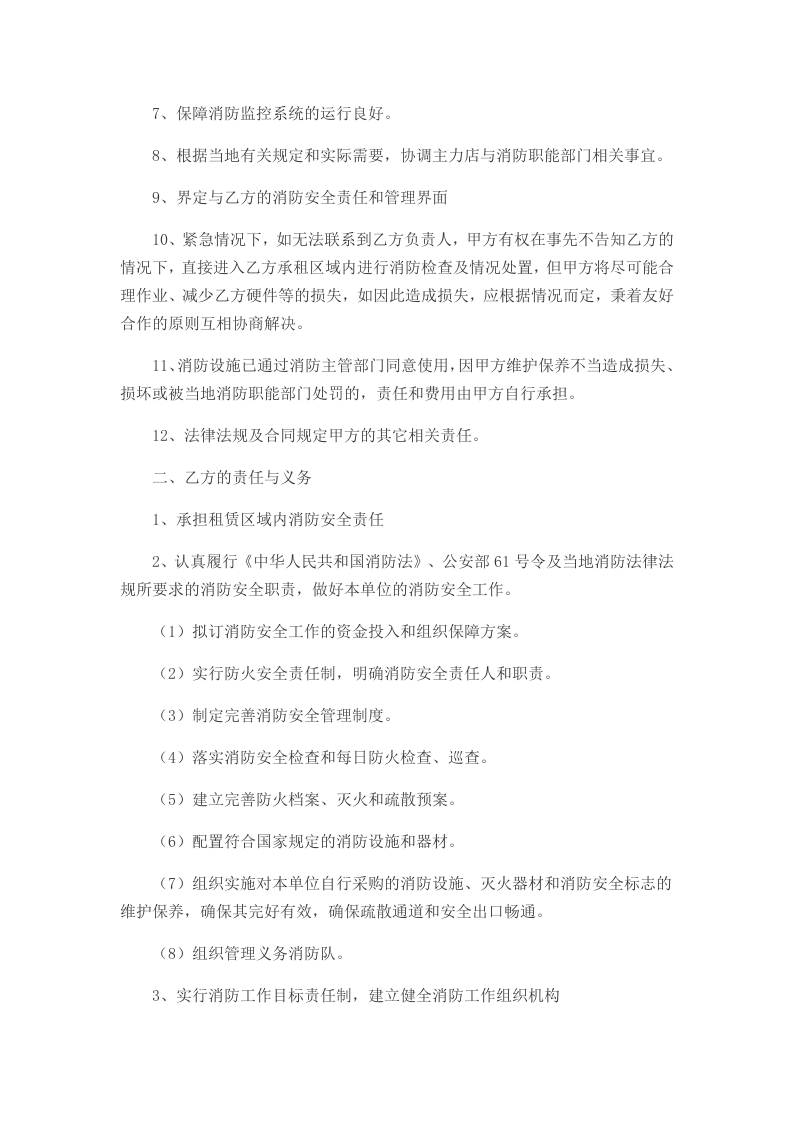 7、保障消防监控系统的运行良好。

8、根据当地有关规定和实际需要，协调主力店与消防职能部门相关事宜。

9、界定与乙方的消防安全责任和管理界面

10、紧急情况下，如无法联系到乙方负责人，甲方有权在事先不告知乙方的情况下，直接进入乙方承租区域内进行消防检查及情况处置，但甲方将尽可能合理作业、减少乙方硬件等的损失，如因此造成损失，应根据情况而定，秉着友好合作的原则互相协商解决。

11、消防设施已通过消防主管部门同意使用，因甲方维护保养不当造成损失、损坏或被当地消防职能部门处罚的，责任和费用由甲方自行承担。

12、法律法规及合同规定甲方的其它相关责任。

二、乙方的责任与义务

1、承担租赁区域内消防安全责任

2、认真履行《中华人民共和国消防法》、公安部61号令及当地消防法律法规所要求的消防安全职责，做好本单位的消防安全工作。

（1）拟订消防安全工作的资金投入和组织保障方案。

（2）实行防火安全责任制，明确消防安全责任人和职责。

（3）制定完善消防安全管理制度。

（4）落实消防安全检查和每日防火检查、巡查。

（5）建立完善防火档案、灭火和疏散预案。

（6）配置符合国家规定的消防设施和器材。

（7）组织实施对本单位自行采购的消防设施、灭火器材和消防安全标志的维护保养，确保其完好有效，确保疏散通道和安全出口畅通。

（8）组织管理义务消防队。

3、实行消防工作目标责任制，建立健全消防工作组织机构